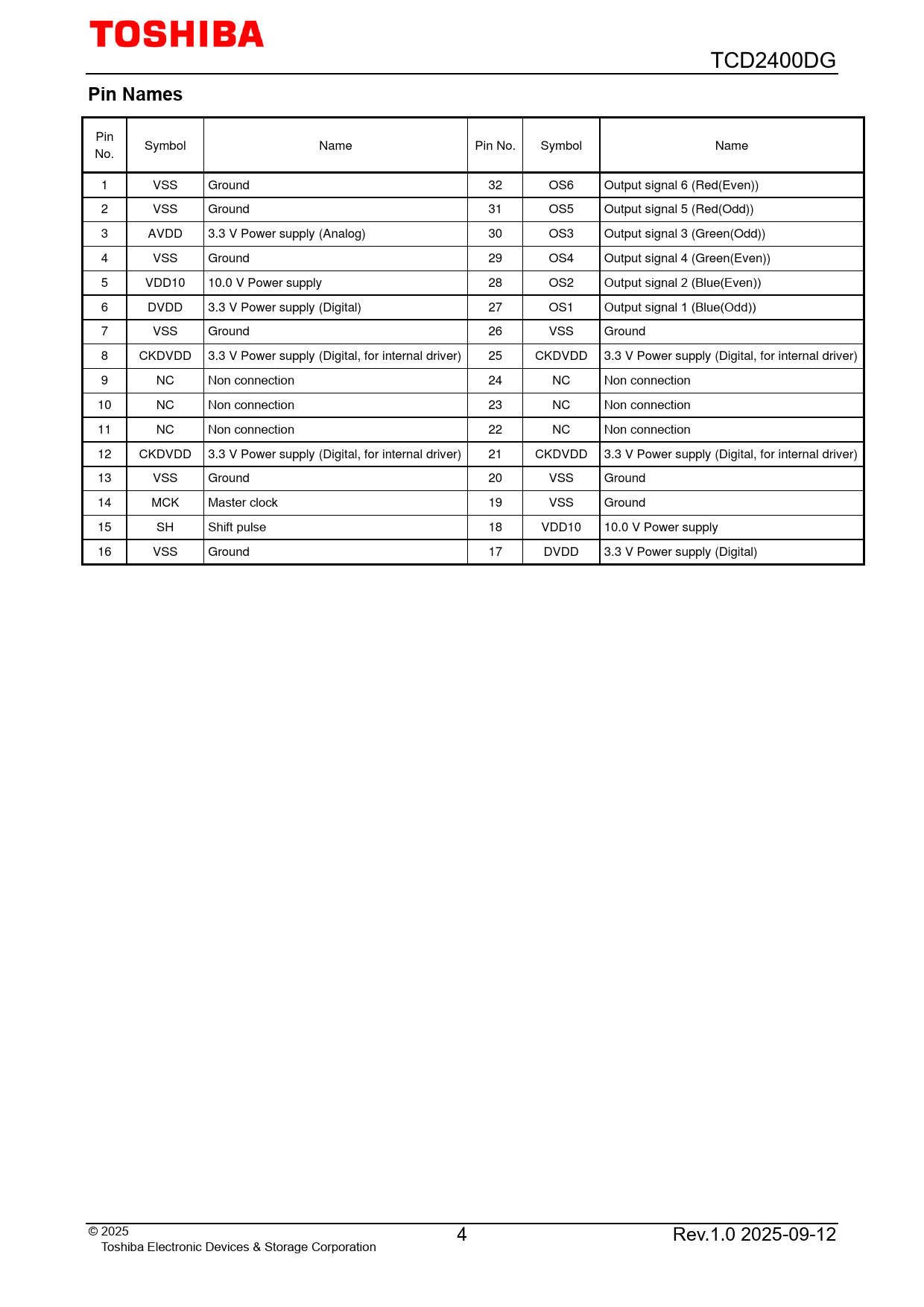 TOSHIBA

TCD2400DG

Pin Names

| Pin No. | Symbol | Name | Pin No. | Symbol | Name |
|---|---|---|---|---|---|
| 1 | VSS | Ground | 32 | OS6 | Output signal 6 (Red(Even)) |
| 2 | VSS | Ground | 31 | OS5 | Output signal 5 (Red(Odd)) |
| 3 | AVDD | 3.3 V Power supply (Analog) | 30 | OS3 | Output signal 3 (Green(Odd)) |
| 4 | VSS | Ground | 29 | OS4 | Output signal 4 (Green(Even)) |
| 5 | VDD10 | 10.0 V Power supply | 28 | OS2 | Output signal 2 (Blue(Even)) |
| 6 | DVDD | 3.3 V Power supply (Digital) | 27 | OS1 | Output signal 1 (Blue(Odd)) |
| 7 | VSS | Ground | 26 | VSS | Ground |
| 8 | CKDVDD | 3.3 V Power supply (Digital, for internal driver) | 25 | CKDVDD | 3.3 V Power supply (Digital, for internal driver) |
| 9 | NC | Non connection | 24 | NC | Non connection |
| 10 | NC | Non connection | 23 | NC | Non connection |
| 11 | NC | Non connection | 22 | NC | Non connection |
| 12 | CKDVDD | 3.3 V Power supply (Digital, for internal driver) | 21 | CKDVDD | 3.3 V Power supply (Digital, for internal driver) |
| 13 | VSS | Ground | 20 | VSS | Ground |
| 14 | MCK | Master clock | 19 | VSS | Ground |
| 15 | SH | Shift pulse | 18 | VDD10 | 10.0 V Power supply |
| 16 | VSS | Ground | 17 | DVDD | 3.3 V Power supply (Digital) |

© 2025
Toshiba Electronic Devices & Storage Corporation

4

Rev.1.0 2025-09-12